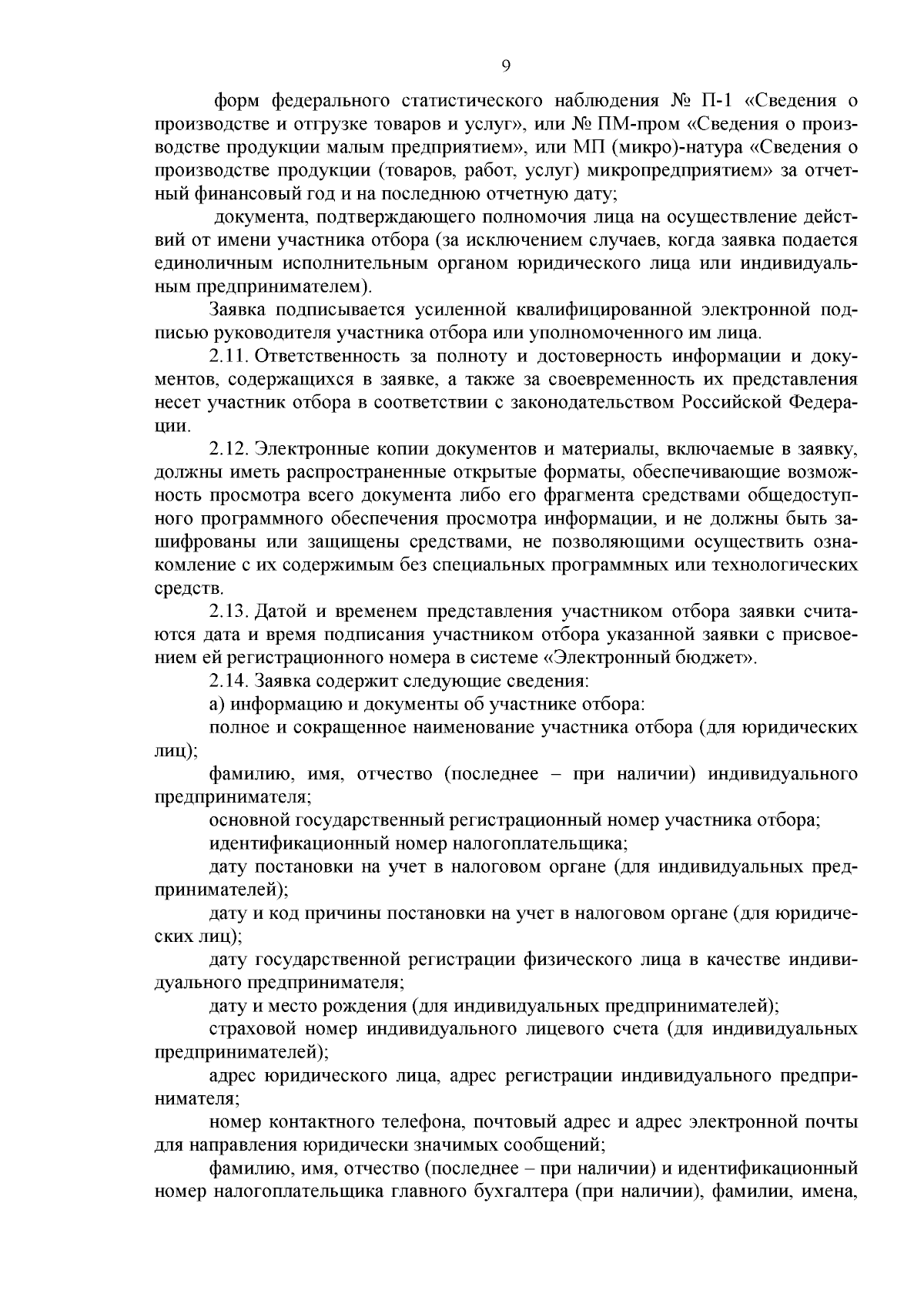 9

форм федерального статистического наблюдения № П-1 «Сведения о производстве и отгрузке товаров и услуг», или № ПМ-пром «Сведения о производстве продукции малым предприятием», или МП (микро)-натура «Сведения о производстве продукции (товаров, работ, услуг) микропредприятием» за отчетный финансовый год и на последнюю отчетную дату;

документа, подтверждающего полномочия лица на осуществление действий от имени участника отбора (за исключением случаев, когда заявка подается единоличным исполнительным органом юридического лица или индивидуальным предпринимателем).

Заявка подписывается усиленной квалифицированной электронной подписью руководителя участника отбора или уполномоченного им лица.

2.11. Ответственность за полноту и достоверность информации и документов, содержащихся в заявке, а также за своевременность их представления несет участник отбора в соответствии с законодательством Российской Федерации.

2.12. Электронные копии документов и материалы, включаемые в заявку, должны иметь распространенные открытые форматы, обеспечивающие возможность просмотра всего документа либо его фрагмента средствами общедоступного программного обеспечения просмотра информации, и не должны быть зашифрованы или защищены средствами, не позволяющими осуществить ознакомление с их содержимым без специальных программных или технологических средств.

2.13. Датой и временем представления участником отбора заявки считаются дата и время подписания участником отбора указанной заявки с присвоением ей регистрационного номера в системе «Электронный бюджет».

2.14. Заявка содержит следующие сведения:

а) информацию и документы об участнике отбора:

полное и сокращенное наименование участника отбора (для юридических лиц);

фамилию, имя, отчество (последнее – при наличии) индивидуального предпринимателя;

основной государственный регистрационный номер участника отбора;

идентификационный номер налогоплательщика;

дату постановки на учет в налоговом органе (для индивидуальных предпринимателей);

дату и код причины постановки на учет в налоговом органе (для юридических лиц);

дату государственной регистрации физического лица в качестве индивидуального предпринимателя;

дату и место рождения (для индивидуальных предпринимателей);

страховой номер индивидуального лицевого счета (для индивидуальных предпринимателей);

адрес юридического лица, адрес регистрации индивидуального предпринимателя;

номер контактного телефона, почтовый адрес и адрес электронной почты для направления юридически значимых сообщений;

фамилию, имя, отчество (последнее – при наличии) и идентификационный номер налогоплательщика главного бухгалтера (при наличии), фамилии, имена,